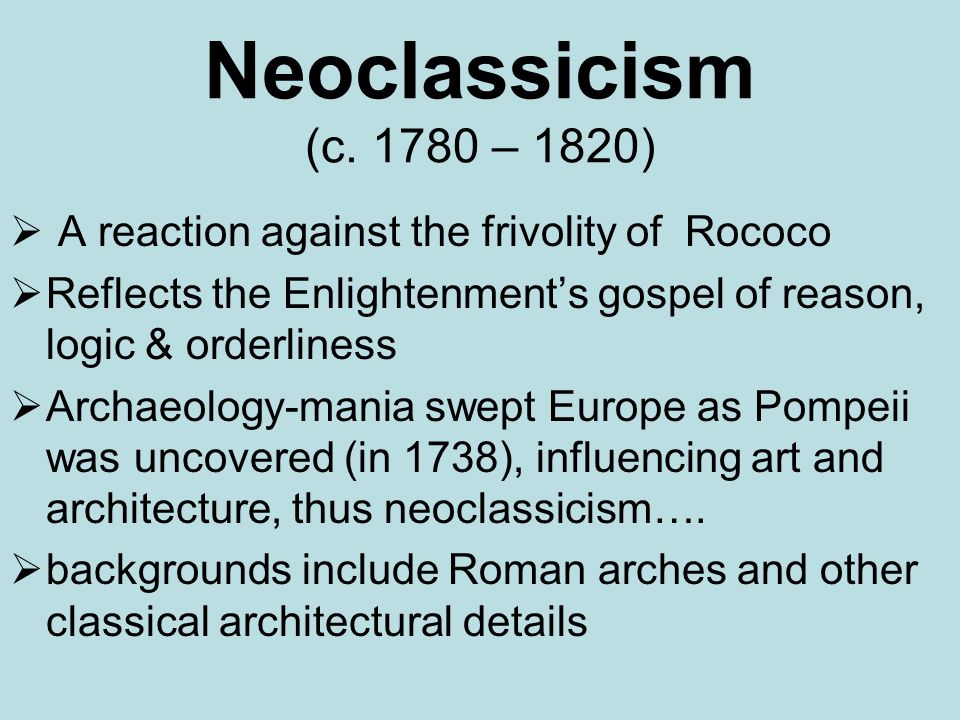 Neoclassicism
(c. 1780 – 1820)

➢ A reaction against the frivolity of Rococo

➢ Reflects the Enlightenment’s gospel of reason, logic & orderliness

➢ Archaeology-mania swept Europe as Pompeii was uncovered (in 1738), influencing art and architecture, thus neoclassicism….

➢ backgrounds include Roman arches and other classical architectural details